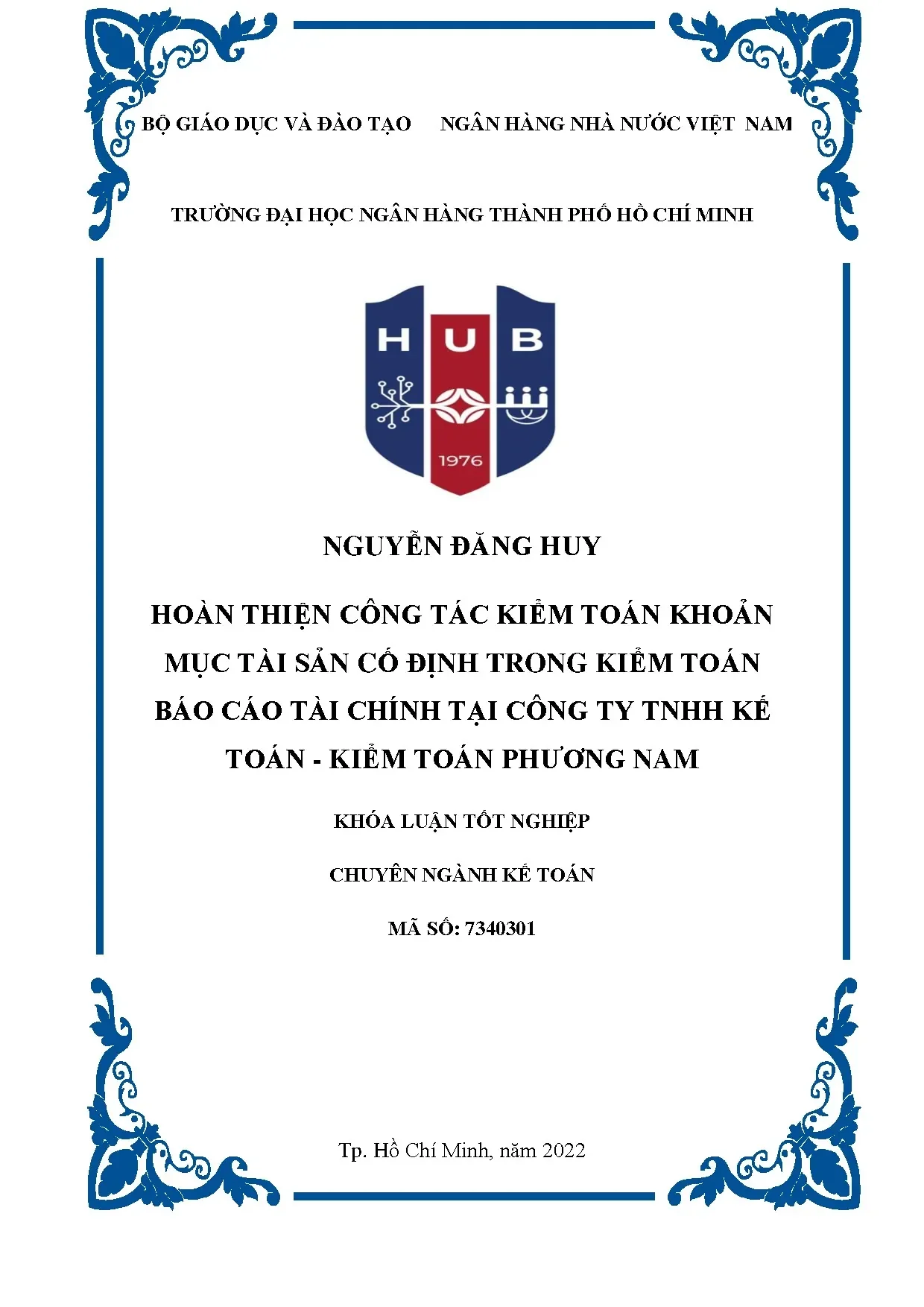 BỘ GIÁO DỤC VÀ ĐÀO TẠO NGÂN HÀNG NHÀ NƯỚC VIỆT NAM

TRƯỜNG ĐẠI HỌC NGÂN HÀNG THÀNH PHỐ HỒ CHÍ MINH

HUB

1976

NGUYỄN ĐĂNG HUY

HOÀN THIỆN CÔNG TÁC KIỂM TOÁN KHOẢN MỤC TÀI SẢN CỐ ĐỊNH TRONG KIỂM TOÁN BÁO CÁO TÀI CHÍNH TẠI CÔNG TY TNHH KẾ TOÁN - KIỂM TOÁN PHƯƠNG NAM

KHÓA LUẬN TỐT NGHIỆP

CHUYÊN NGÀNH KẾ TOÁN

MÃ SỐ: 7340301

Tp. Hồ Chí Minh, năm 2022